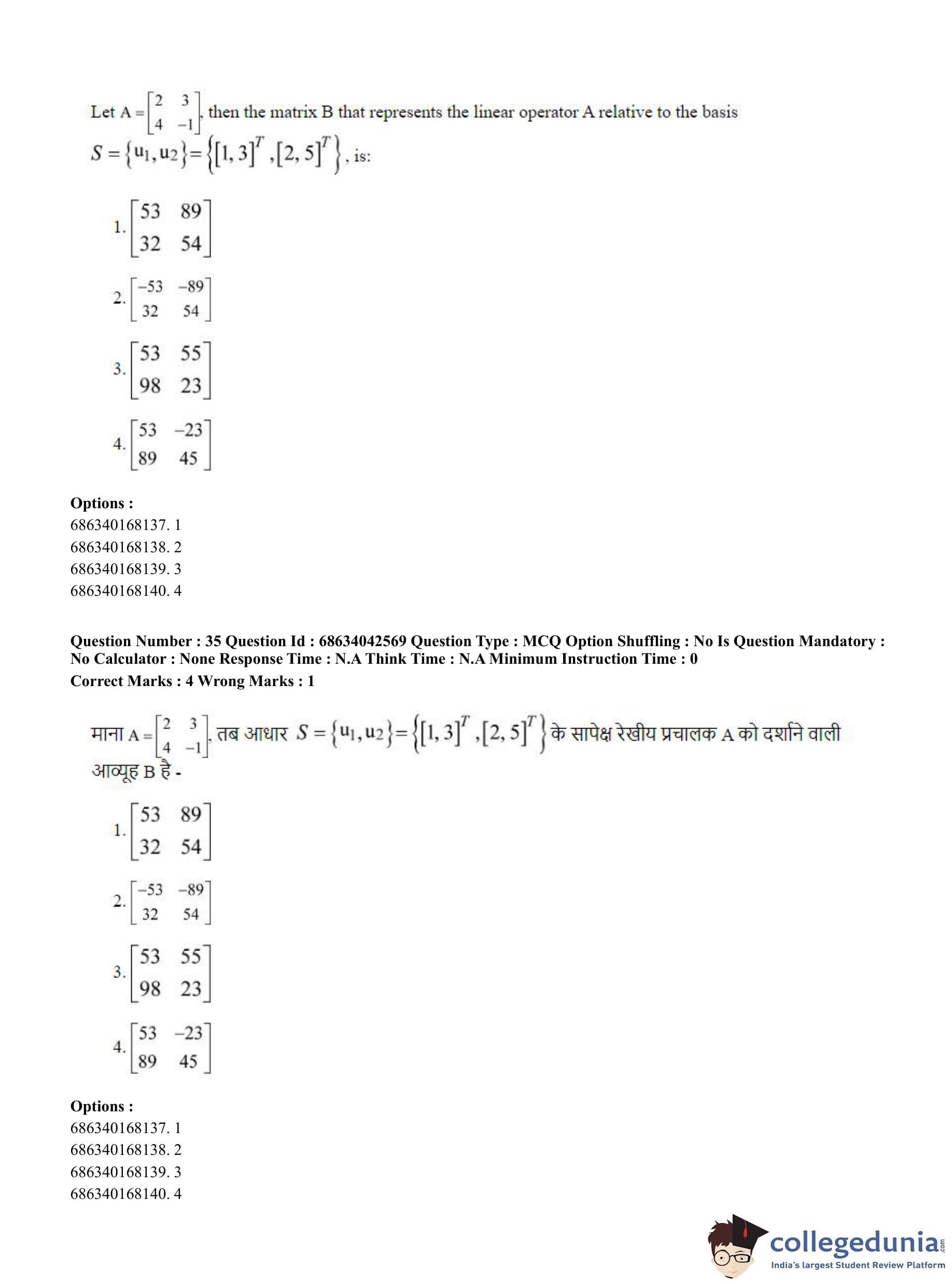 Let $A = \begin{bmatrix} 2 & 3 \\ 4 & -1 \end{bmatrix}$, then the matrix B that represents the linear operator A relative to the basis $S = \{u_1, u_2\} = \{[1, 3]^T, [2, 5]^T\}$, is:

1. $\begin{bmatrix} 53 & 89 \\ 32 & 54 \end{bmatrix}$

2. $\begin{bmatrix} -53 & -89 \\ 32 & 54 \end{bmatrix}$

3. $\begin{bmatrix} 53 & 55 \\ 98 & 23 \end{bmatrix}$

4. $\begin{bmatrix} 53 & -23 \\ 89 & 45 \end{bmatrix}$

**Options :**
686340168137. 1
686340168138. 2
686340168139. 3
686340168140. 4

**Question Number : 35 Question Id : 68634042569 Question Type : MCQ Option Shuffling : No Is Question Mandatory : No Calculator : None Response Time : N.A Think Time : N.A Minimum Instruction Time : 0**
**Correct Marks : 4 Wrong Marks : 1**

माना $A = \begin{bmatrix} 2 & 3 \\ 4 & -1 \end{bmatrix}$, तब आधार $S = \{u_1, u_2\} = \{[1, 3]^T, [2, 5]^T\}$ के सापेक्ष रेखीय प्रचालक A को दर्शाने वाली आव्यूह B है -

1. $\begin{bmatrix} 53 & 89 \\ 32 & 54 \end{bmatrix}$

2. $\begin{bmatrix} -53 & -89 \\ 32 & 54 \end{bmatrix}$

3. $\begin{bmatrix} 53 & 55 \\ 98 & 23 \end{bmatrix}$

4. $\begin{bmatrix} 53 & -23 \\ 89 & 45 \end{bmatrix}$

**Options :**
686340168137. 1
686340168138. 2
686340168139. 3
686340168140. 4

collegedunia.com
India's largest Student Review Platform